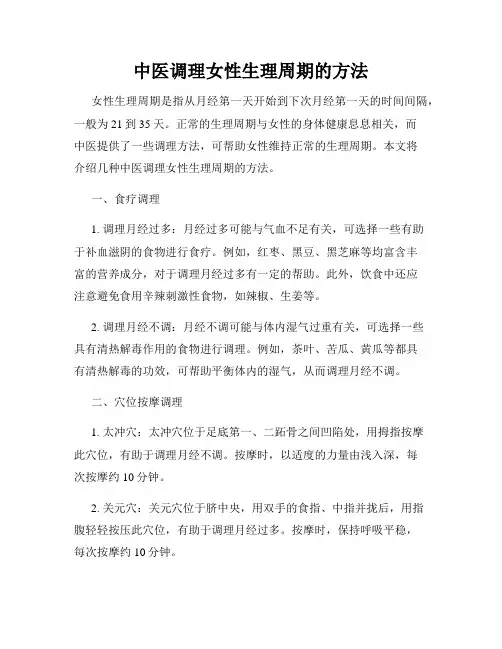 中医调理女性生理周期的方法

女性生理周期是指从月经第一天开始到下次月经第一天的时间间隔，一般为21到35天。正常的生理周期与女性的身体健康息息相关，而中医提供了一些调理方法，可帮助女性维持正常的生理周期。本文将介绍几种中医调理女性生理周期的方法。

一、食疗调理

1. 调理月经过多：月经过多可能与气血不足有关，可选择一些有助于补血滋阴的食物进行食疗。例如，红枣、黑豆、黑芝麻等均富含丰富的营养成分，对于调理月经过多有一定的帮助。此外，饮食中还应注意避免食用辛辣刺激性食物，如辣椒、生姜等。

2. 调理月经不调：月经不调可能与体内湿气过重有关，可选择一些具有清热解毒作用的食物进行调理。例如，茶叶、苦瓜、黄瓜等都具有清热解毒的功效，可帮助平衡体内的湿气，从而调理月经不调。

二、穴位按摩调理

1. 太冲穴：太冲穴位于足底第一、二跖骨之间凹陷处，用拇指按摩此穴位，有助于调理月经不调。按摩时，以适度的力量由浅入深，每次按摩约10分钟。

2. 关元穴：关元穴位于脐中央，用双手的食指、中指并拢后，用指腹轻轻按压此穴位，有助于调理月经过多。按摩时，保持呼吸平稳，每次按摩约10分钟。